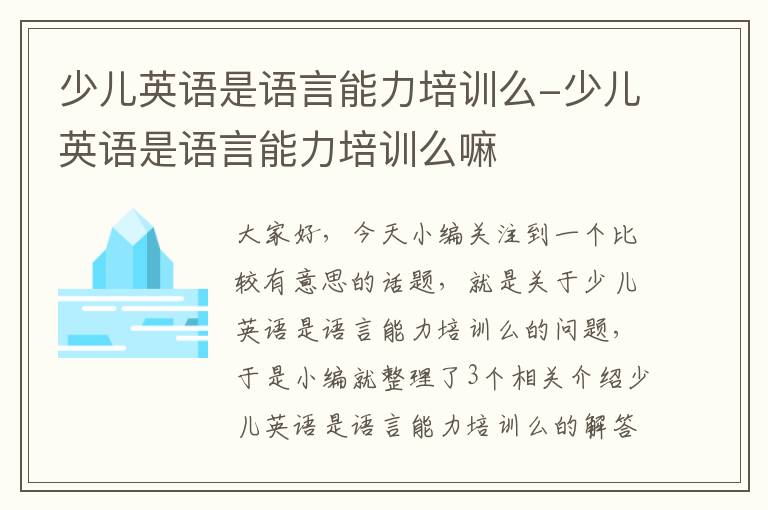 少儿英语是语言能力培训么-少儿英语是语言能力培训么嘛

大家好，今天小编关注到一个比较有意思的话题，就是关于少儿英语是语言能力培训么的问题，于是小编就整理了3个相关介绍少儿英语是语言能力培训么的解答